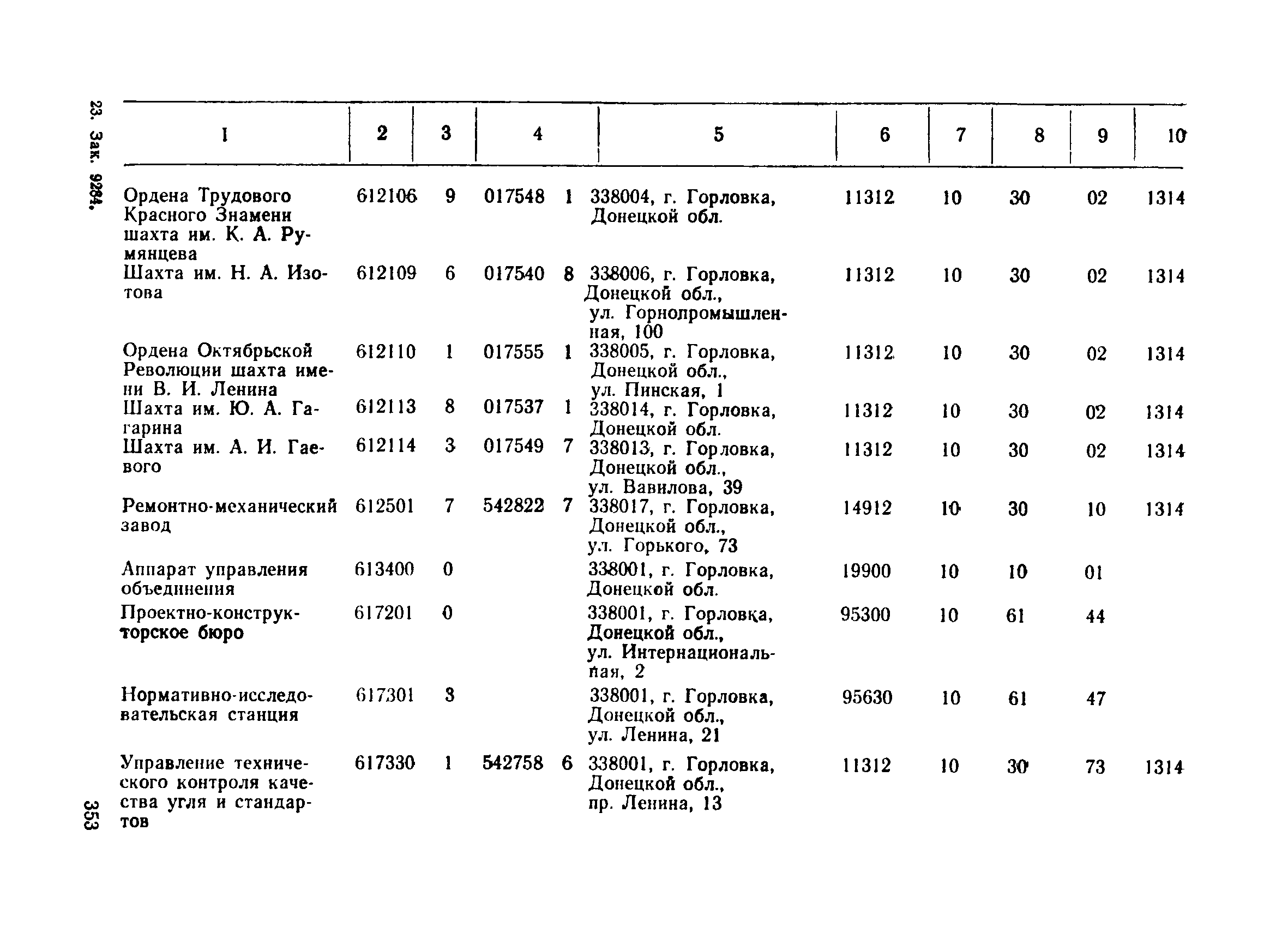 23. Зак. 9284.

| 1 | 2 | 3 | 4 | 5 | 6 | 7 | 8 | 9 | 10 |
|---|---|---|---|---|---|---|---|---|---|
| Ордена Трудового Красного Знамени шахта им. К. А. Румянцева | 612106 | 9 | 017548 1 | 338004, г. Горловка, Донецкой обл. | 11312 | 10 | 30 | 02 | 1314 |
| Шахта им. Н. А. Изотова | 612109 | 6 | 017540 8 | 338006, г. Горловка, Донецкой обл., ул. Горнопромышленная, 100 | 11312 | 10 | 30 | 02 | 1314 |
| Ордена Октябрьской Революции шахта имени В. И. Ленина | 612110 | 1 | 017555 1 | 338005, г. Горловка, Донецкой обл., ул. Пинская, 1 | 11312 | 10 | 30 | 02 | 1314 |
| Шахта им. Ю. А. Гагарина | 612113 | 8 | 017537 1 | 338014, г. Горловка, Донецкой обл. | 11312 | 10 | 30 | 02 | 1314 |
| Шахта им. А. И. Гаевого | 612114 | 3 | 017549 7 | 338013, г. Горловка, Донецкой обл., ул. Вавилова, 39 | 11312 | 10 | 30 | 02 | 1314 |
| Ремонтно-механический завод | 612501 | 7 | 542822 7 | 338017, г. Горловка, Донецкой обл., ул. Горького, 73 | 14912 | 10 | 30 | 10 | 1314 |
| Аппарат управления объединения | 613400 | 0 | | 338001, г. Горловка, Донецкой обл. | 19900 | 10 | 10 | 01 | |
| Проектно-конструкторское бюро | 617201 | 0 | | 338001, г. Горловка, Донецкой обл., ул. Интернациональная, 2 | 95300 | 10 | 61 | 44 | |
| Нормативно-исследовательская станция | 617301 | 3 | | 338001, г. Горловка, Донецкой обл., ул. Ленина, 21 | 95630 | 10 | 61 | 47 | |
| Управление технического контроля качества угля и стандартов | 617330 | 1 | 542758 6 | 338001, г. Горловка, Донецкой обл., пр. Ленина, 13 | 11312 | 10 | 30 | 73 | 1314 |

353